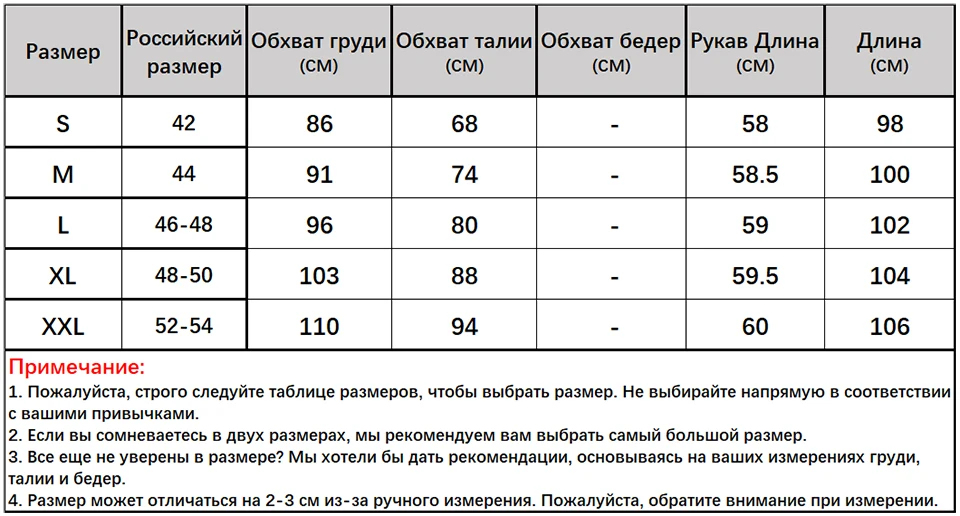 | Размер | Российский размер | Обхват груди (СМ) | Обхват талии (СМ) | Обхват бедер (СМ) | Рукав Длина (СМ) | Длина (СМ) |
|---|---|---|---|---|---|---|
| S | 42 | 86 | 68 | - | 58 | 98 |
| M | 44 | 91 | 74 | - | 58.5 | 100 |
| L | 46-48 | 96 | 80 | - | 59 | 102 |
| XL | 48-50 | 103 | 88 | - | 59.5 | 104 |
| XXL | 52-54 | 110 | 94 | - | 60 | 106 |

Примечание:
1. Пожалуйста, строго следуйте таблице размеров, чтобы выбрать размер. Не выбирайте напрямую в соответствии с вашими привычками.
2. Если вы сомневаетесь в двух размерах, мы рекомендуем вам выбрать самый большой размер.
3. Все еще не уверены в размере? Мы хотели бы дать рекомендации, основываясь на ваших измерениях груди, талии и бедер.
4. Размер может отличаться на 2-3 см из-за ручного измерения. Пожалуйста, обратите внимание при измерении.